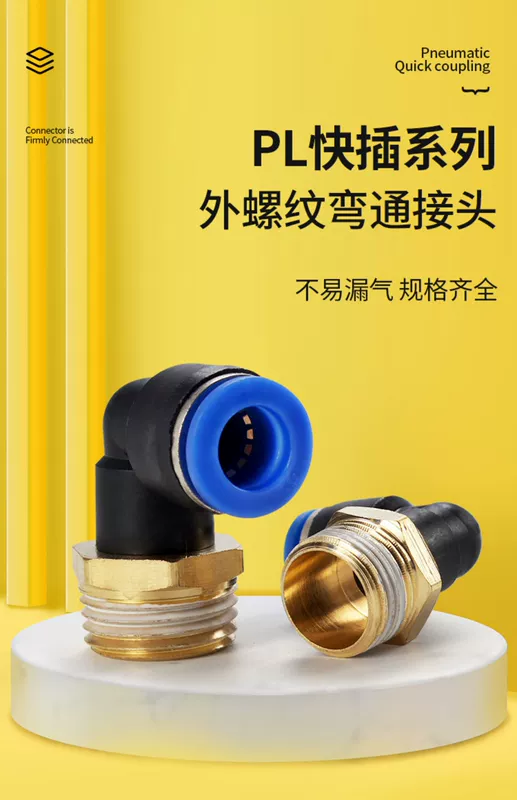 Pneumatic
Quick coupling

Connector is
Firmly Connected

PL快插系列
外螺纹弯通接头

不易漏气 规格齐全